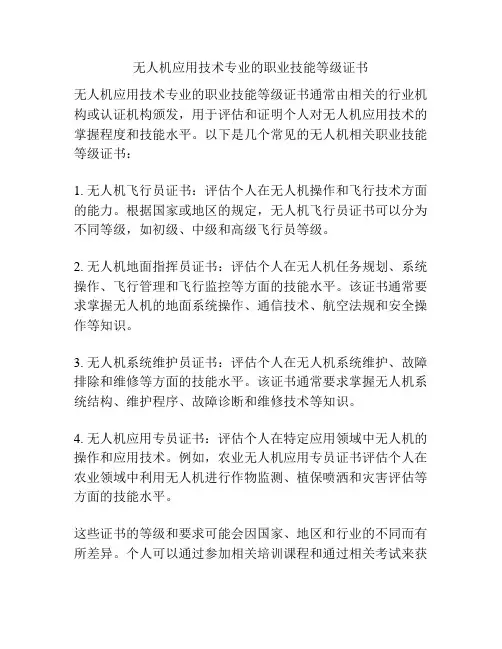 无人机应用技术专业的职业技能等级证书

无人机应用技术专业的职业技能等级证书通常由相关的行业机构或认证机构颁发，用于评估和证明个人对无人机应用技术的掌握程度和技能水平。以下是几个常见的无人机相关职业技能等级证书：

1. 无人机飞行员证书：评估个人在无人机操作和飞行技术方面的能力。根据国家或地区的规定，无人机飞行员证书可以分为不同等级，如初级、中级和高级飞行员等级。

2. 无人机地面指挥员证书：评估个人在无人机任务规划、系统操作、飞行管理和飞行监控等方面的技能水平。该证书通常要求掌握无人机的地面系统操作、通信技术、航空法规和安全操作等知识。

3. 无人机系统维护员证书：评估个人在无人机系统维护、故障排除和维修等方面的技能水平。该证书通常要求掌握无人机系统结构、维护程序、故障诊断和维修技术等知识。

4. 无人机应用专员证书：评估个人在特定应用领域中无人机的操作和应用技术。例如，农业无人机应用专员证书评估个人在农业领域中利用无人机进行作物监测、植保喷洒和灾害评估等方面的技能水平。

这些证书的等级和要求可能会因国家、地区和行业的不同而有所差异。个人可以通过参加相关培训课程和通过相关考试来获